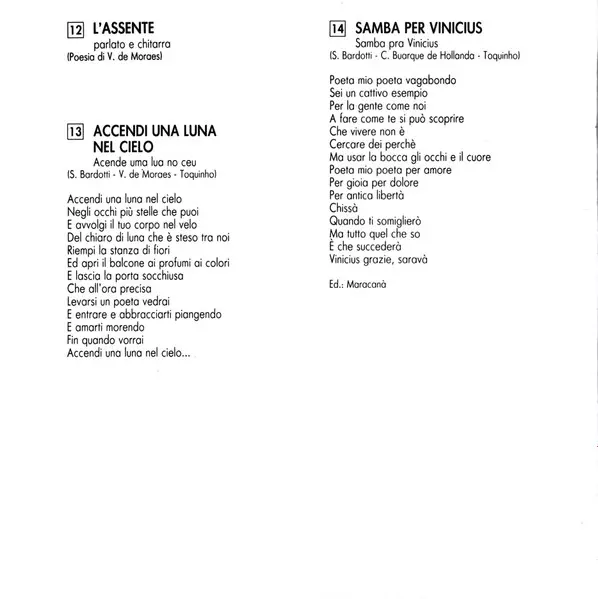 12 L'ASSENTE
parlato e chitarra
(Poesia di V. de Moraes)

13 ACCENDI UNA LUNA NEL CIELO
Acende uma lua no ceu
(S. Bardotti - V. de Moraes - Toquinho)

Accendi una luna nel cielo
Negli occhi più stelle che puoi
E avvolgi il tuo corpo nel velo
Del chiaro di luna che è steso tra noi
Riempi la stanza di fiori
Ed apri il balcone ai profumi ai colori
E lascia la porta socchiusa
Che all'ora precisa
Levarsi un poeta vedrai
E entrare e abbracciarti piangendo
E amarti morendo
Fin quando vorrai
Accendi una luna nel cielo...

14 SAMBA PER VINICIUS
Samba pra Vinicius
(S. Bardotti - C. Buarque de Hollanda - Toquinho)

Poeta mio poeta vagabondo
Sei un cattivo esempio
Per la gente come noi
A fare come te si può scoprire
Che vivere non è
Cercare dei perchè
Ma usar la bocca gli occhi e il cuore
Poeta mio poeta per amore
Per gioia per dolore
Per antica libertà
Chissà
Quando ti somiglierò
Ma tutto quel che so
È che succederà
Vinicius grazie, saravà

Ed.: Maracanà